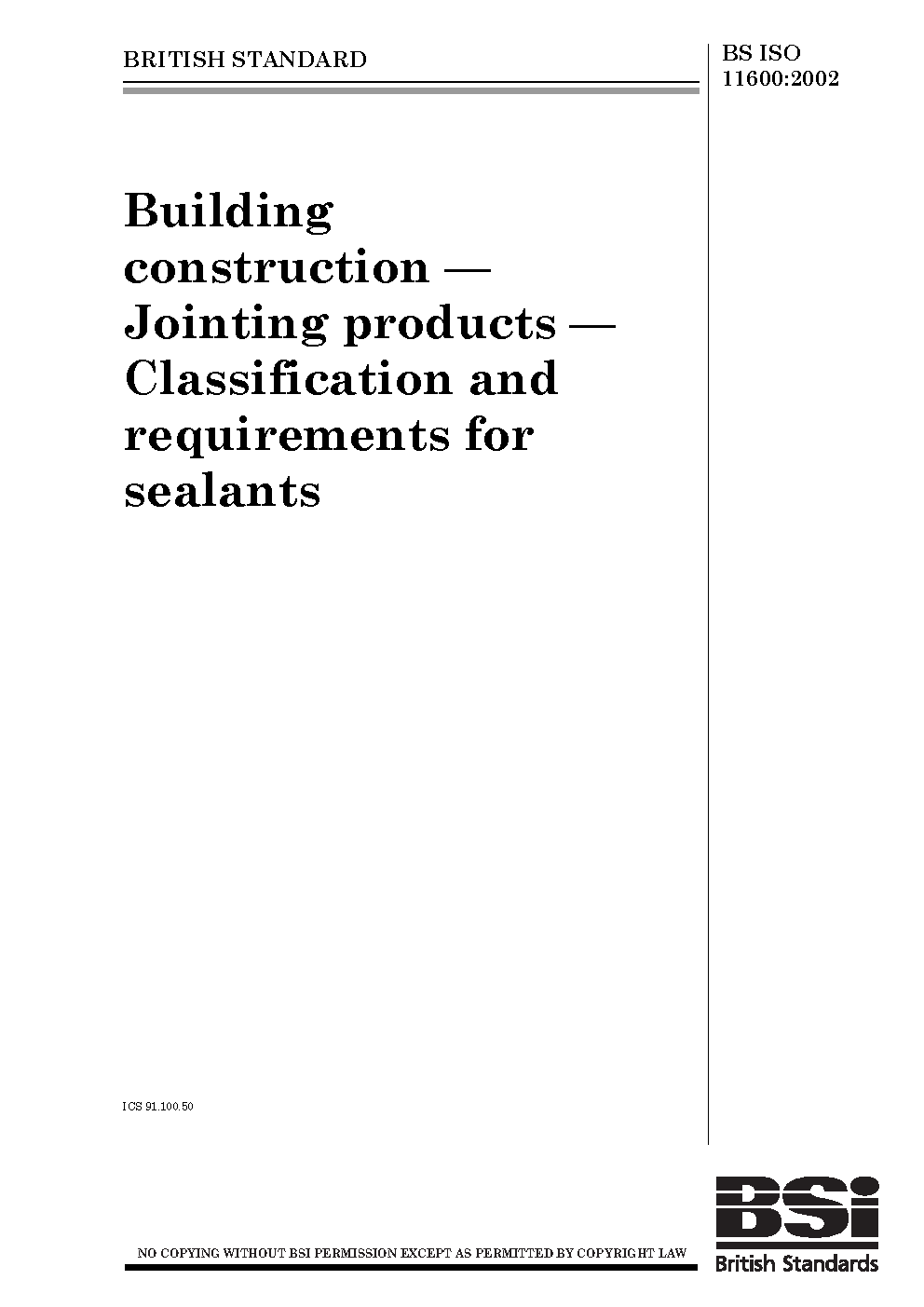 BRITISH STANDARD

BS ISO 11600:2002

Building construction — Jointing products — Classification and requirements for sealants

ICS 91.100.50

NO COPYING WITHOUT BSI PERMISSION EXCEPT AS PERMITTED BY COPYRIGHT LAW

BSi
British Standards